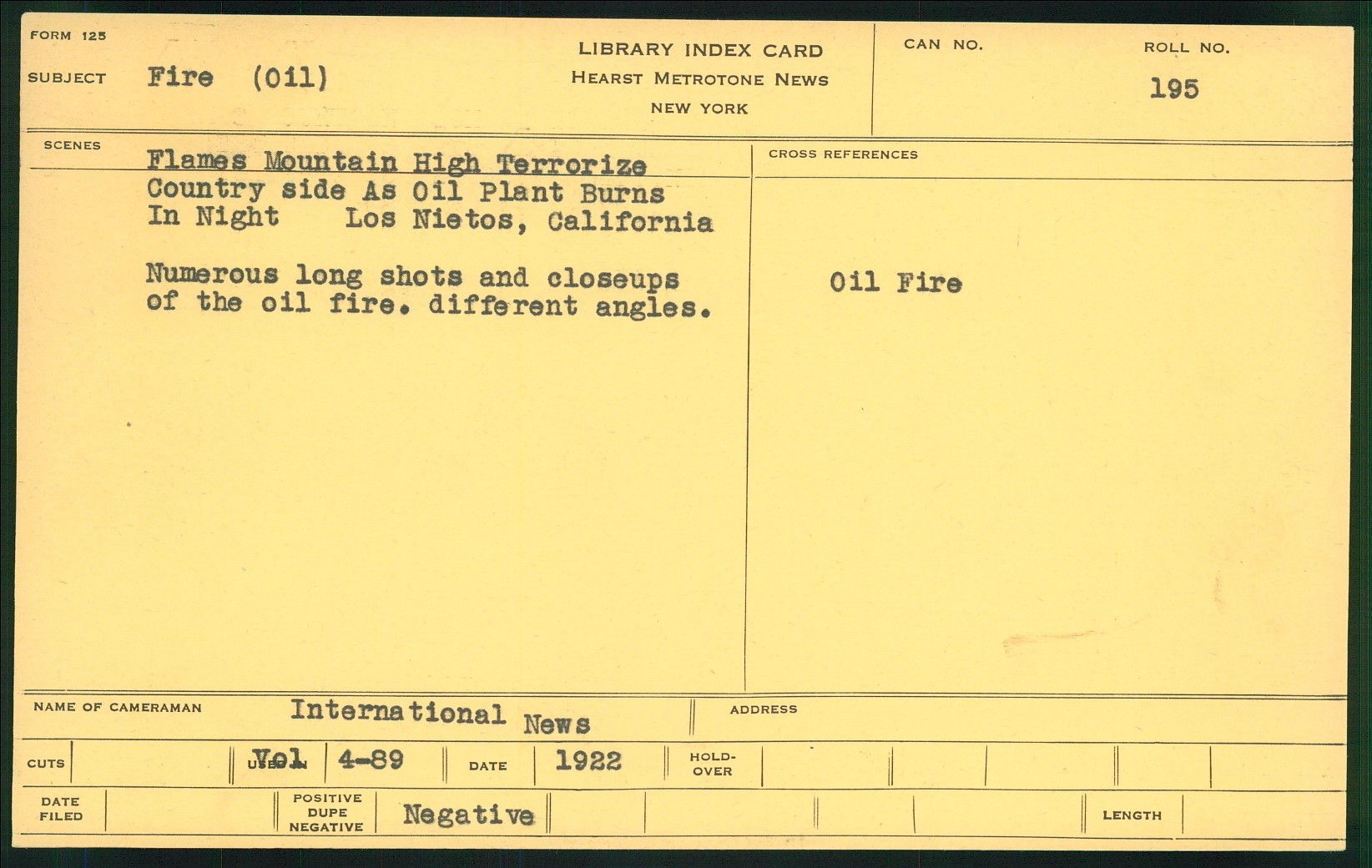 FORM 125

SUBJECT Fire (Oil)

LIBRARY INDEX CARD
HEARST METROTONE NEWS
NEW YORK

CAN NO.

ROLL NO.
195

SCENES

Flames Mountain High Terrorize Country side As Oil Plant Burns In Night Los Nietos, California

Numerous long shots and closeups of the oil fire. different angles.

CROSS REFERENCES

Oil Fire

NAME OF CAMERAMAN International News

ADDRESS

CUTS

USED IN Vol 4-89

DATE 1922

HOLD-OVER

DATE FILED

POSITIVE
DUPE
NEGATIVE
Negative

LENGTH